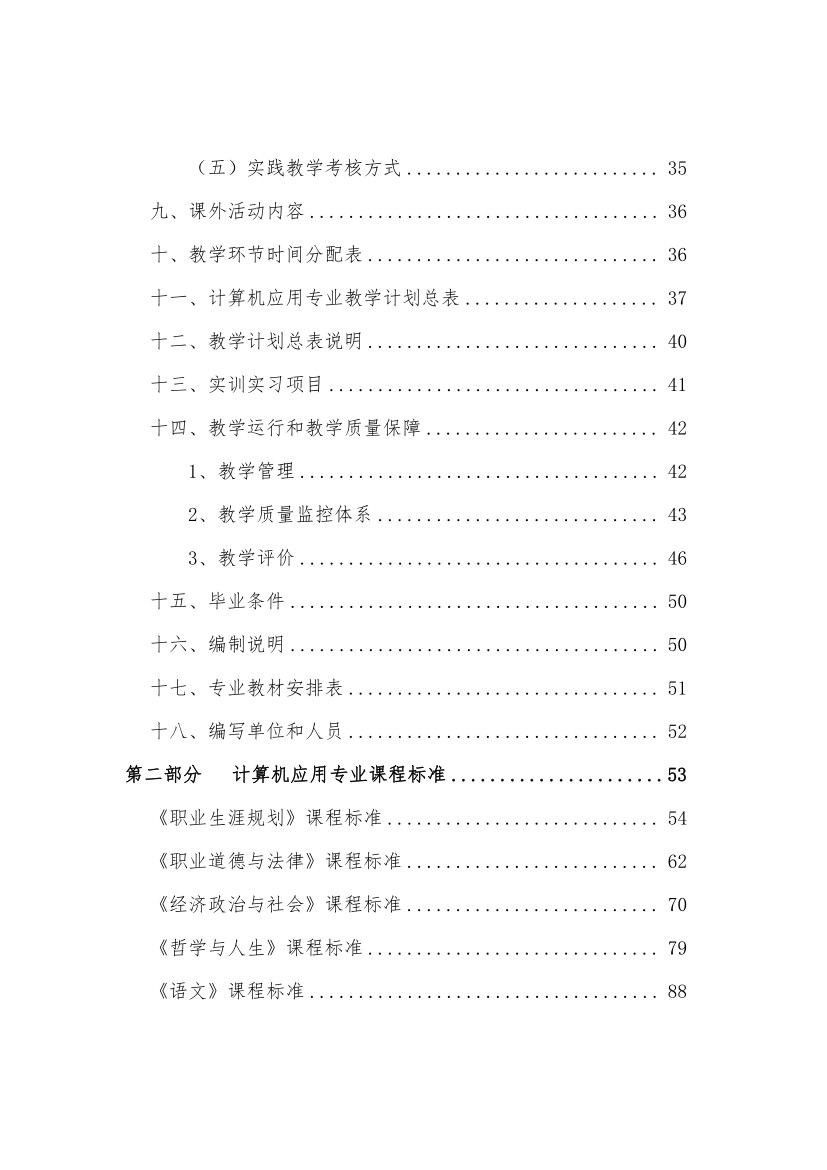 （五）实践教学考核方式 35

九、课外活动内容 36

十、教学环节时间分配表 36

十一、计算机应用专业教学计划总表 37

十二、教学计划总表说明 40

十三、实训实习项目 41

十四、教学运行和教学质量保障 42

1、教学管理 42

2、教学质量监控体系 43

3、教学评价 46

十五、毕业条件 50

十六、编制说明 50

十七、专业教材安排表 51

十八、编写单位和人员 52

第二部分 计算机应用专业课程标准 53

《职业生涯规划》课程标准 54

《职业道德与法律》课程标准 62

《经济政治与社会》课程标准 70

《哲学与人生》课程标准 79

《语文》课程标准 88